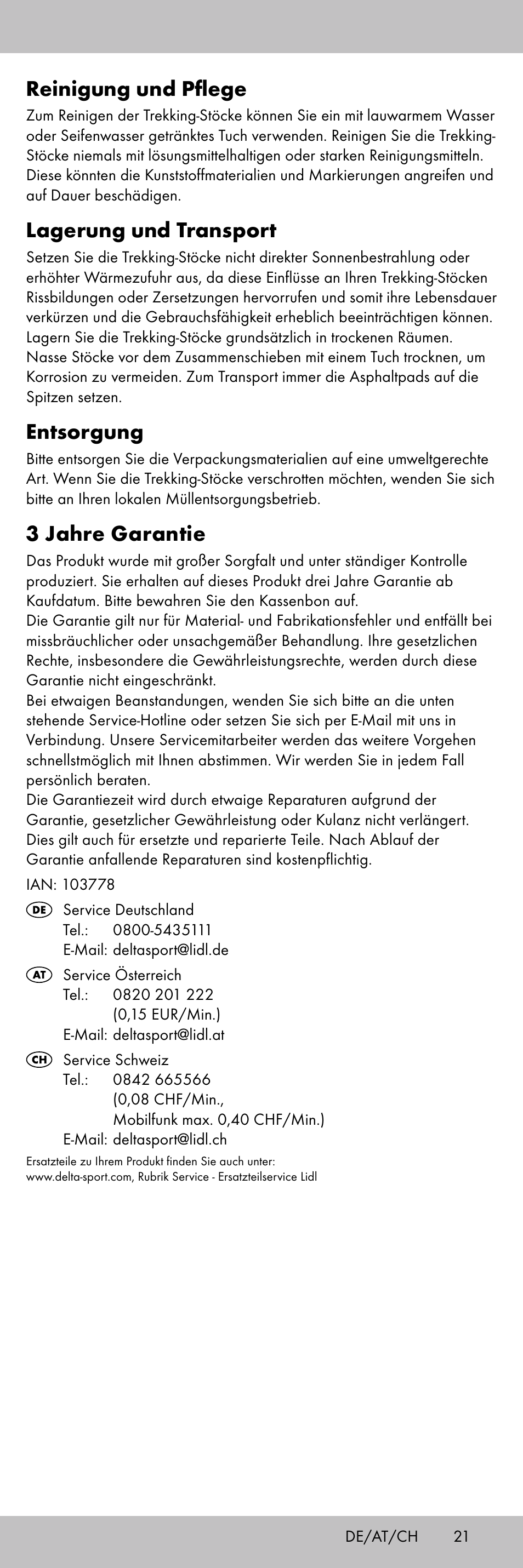 Reinigung und Pflege

Zum Reinigen der Trekking-Stöcke können Sie ein mit lauwarmem Wasser oder Seifenwasser getränktes Tuch verwenden. Reinigen Sie die Trekking-Stöcke niemals mit lösungsmittelhaltigen oder starken Reinigungsmitteln. Diese könnten die Kunststoffmaterialien und Markierungen angreifen und auf Dauer beschädigen.

Lagerung und Transport

Setzen Sie die Trekking-Stöcke nicht direkter Sonnenbestrahlung oder erhöhter Wärmezufuhr aus, da diese Einflüsse an Ihren Trekking-Stöcken Rissbildungen oder Zersetzungen hervorrufen und somit ihre Lebensdauer verkürzen und die Gebrauchsfähigkeit erheblich beeinträchtigen können. Lagern Sie die Trekking-Stöcke grundsätzlich in trockenen Räumen. Nasse Stöcke vor dem Zusammenschieben mit einem Tuch trocknen, um Korrosion zu vermeiden. Zum Transport immer die Asphaltpads auf die Spitzen setzen.

Entsorgung

Bitte entsorgen Sie die Verpackungsmaterialien auf eine umweltgerechte Art. Wenn Sie die Trekking-Stöcke verschrotten möchten, wenden Sie sich bitte an Ihren lokalen Müllentsorgungsbetrieb.

3 Jahre Garantie

Das Produkt wurde mit großer Sorgfalt und unter ständiger Kontrolle produziert. Sie erhalten auf dieses Produkt drei Jahre Garantie ab Kaufdatum. Bitte bewahren Sie den Kassenbon auf.
Die Garantie gilt nur für Material- und Fabrikationsfehler und entfällt bei missbräuchlicher oder unsachgemäßer Behandlung. Ihre gesetzlichen Rechte, insbesondere die Gewährleistungsrechte, werden durch diese Garantie nicht eingeschränkt.
Bei etwaigen Beanstandungen, wenden Sie sich bitte an die unten stehende Service-Hotline oder setzen Sie sich per E-Mail mit uns in Verbindung. Unsere Servicemitarbeiter werden das weitere Vorgehen schnellstmöglich mit Ihnen abstimmen. Wir werden Sie in jedem Fall persönlich beraten.
Die Garantiezeit wird durch etwaige Reparaturen aufgrund der Garantie, gesetzlicher Gewährleistung oder Kulanz nicht verlängert. Dies gilt auch für ersetzte und reparierte Teile. Nach Ablauf der Garantie anfallende Reparaturen sind kostenpflichtig.

IAN: 103778

DE Service Deutschland
Tel.: 0800-5435111
E-Mail: deltasport@lidl.de

AT Service Österreich
Tel.: 0820 201 222
(0,15 EUR/Min.)
E-Mail: deltasport@lidl.at

CH Service Schweiz
Tel.: 0842 665566
(0,08 CHF/Min.,
Mobilfunk max. 0,40 CHF/Min.)
E-Mail: deltasport@lidl.ch

Ersatzteile zu Ihrem Produkt finden Sie auch unter:
www.delta-sport.com, Rubrik Service - Ersatzteilservice Lidl

DE/AT/CH 21